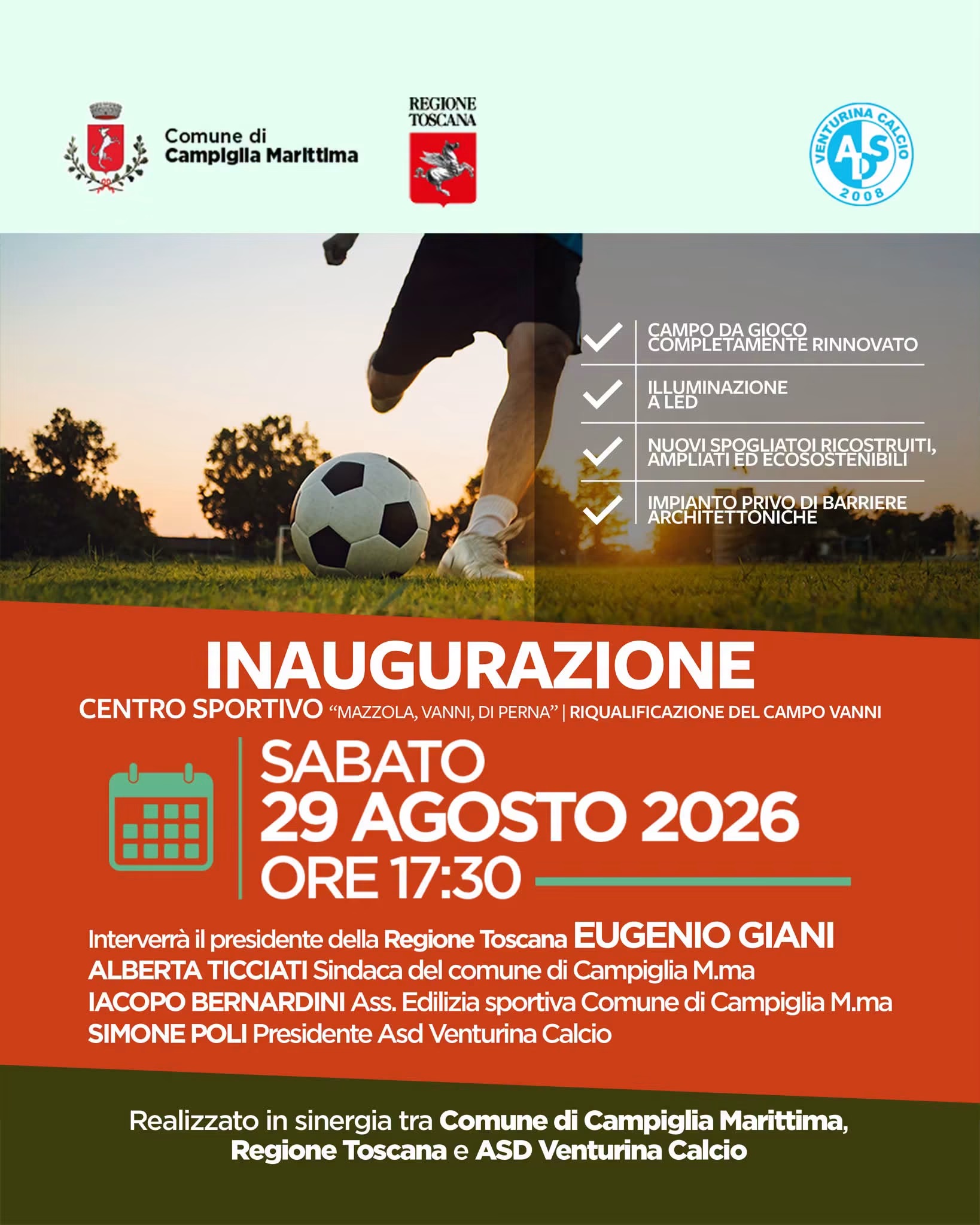 Comune di Campiglia Marittima

REGIONE TOSCANA

VENTURINA CALCIO ASD 2008

CAMPO DA GIOCO COMPLETAMENTE RINNOVATO

ILLUMINAZIONE A LED

NUOVI SPOGLIATOI RICOSTRUITI, AMPLIATI ED ECOSOSTENIBILI

IMPIANTO PRIVO DI BARRIERE ARCHITETTONICHE

INAUGURAZIONE

CENTRO SPORTIVO "MAZZOLA, VANNI, DI PERNA" | RIQUALIFICAZIONE DEL CAMPO VANNI

SABATO
29 AGOSTO 2026
ORE 17:30

Interverrà il presidente della Regione Toscana EUGENIO GIANI
ALBERTA TICCIATI Sindaca del comune di Campiglia M.ma
IACOPO BERNARDINI Ass. Edilizia sportiva Comune di Campiglia M.ma
SIMONE POLI Presidente Asd Venturina Calcio

Realizzato in sinergia tra Comune di Campiglia Marittima, Regione Toscana e ASD Venturina Calcio